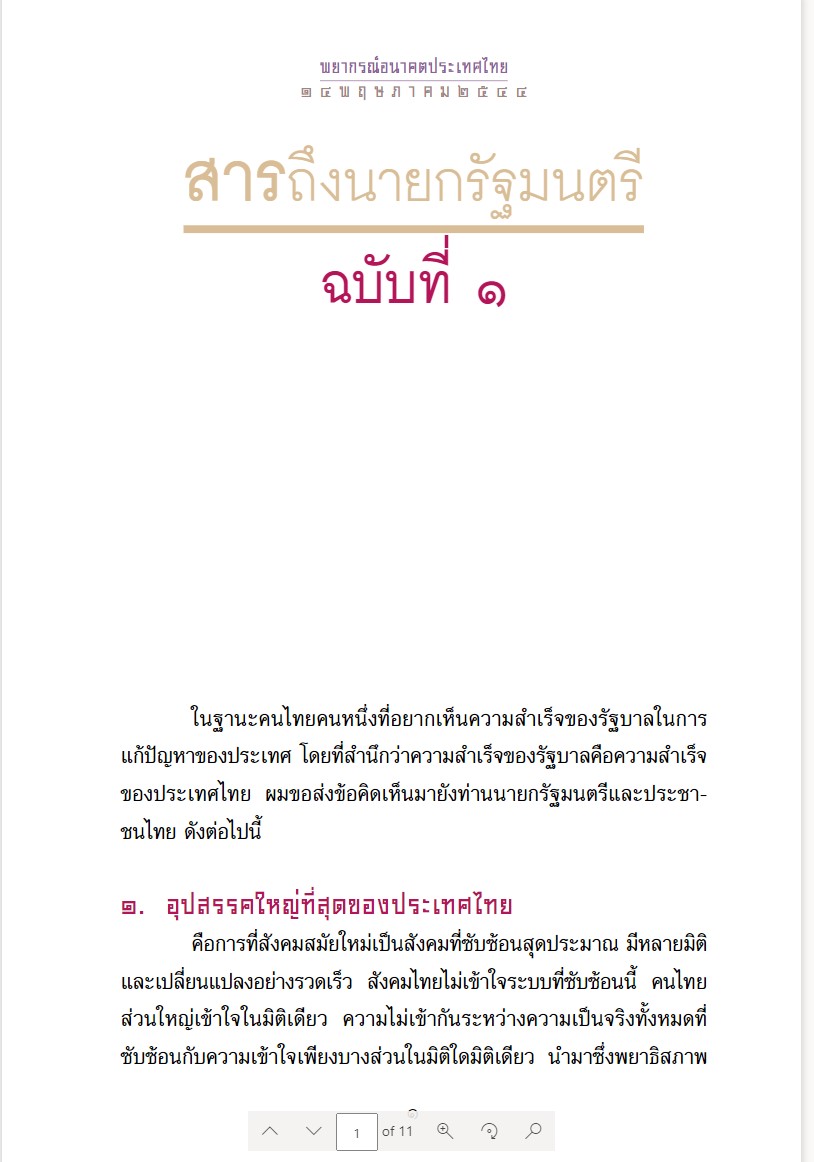 พยากรณ์อนาคตประเทศไทย
๑๔ พฤษภาคม ๒๕๔๔

สารถึงนายกรัฐมนตรี

ฉบับที่ ๑

ในฐานะคนไทยคนหนึ่งที่อยากเห็นความสำเร็จของรัฐบาลในการแก้ปัญหาของประเทศ โดยที่สำนึกว่าความสำเร็จของรัฐบาลคือความสำเร็จของประเทศไทย ผมขอส่งข้อคิดเห็นมายังท่านนายกรัฐมนตรีและประชาชนไทย ดังต่อไปนี้

๑. อุปสรรคใหญ่ที่สุดของประเทศไทย

คือการที่สังคมสมัยใหม่เป็นสังคมที่ซับซ้อนสุดประมาณ มีหลายมิติและเปลี่ยนแปลงอย่างรวดเร็ว สังคมไทยไม่เข้าใจระบบที่ซับซ้อนนี้ คนไทยส่วนใหญ่เข้าใจในมิติเดียว ความไม่เข้ากันระหว่างความเป็นจริงทั้งหมดที่ซับซ้อนกับความเข้าใจเพียงบางส่วนในมิติใดมิติเดียว นำมาซึ่งพยาธิสภาพ

1 of 11